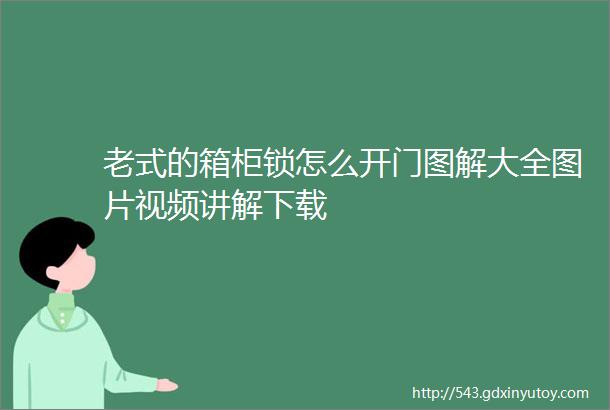 老式的箱柜锁怎么开门图解大全图片视频讲解下载

http://543.gdxinyutoy.com